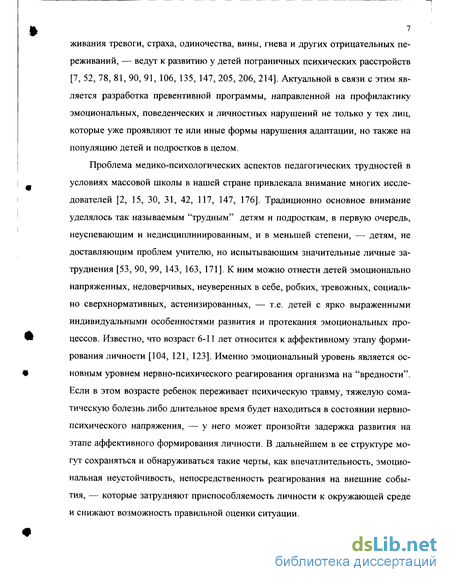 7

живания тревоги, страха, одиночества, вины, гнева и других отрицательных переживаний, — ведут к развитию у детей пограничных психических расстройств [7, 52, 78, 81, 90, 91, 106, 135, 147, 205, 206, 214]. Актуальной в связи с этим является разработка превентивной программы, направленной на профилактику эмоциональных, поведенческих и личностных нарушений не только у тех лиц, которые уже проявляют те или иные формы нарушения адаптации, но также на популяцию детей и подростков в целом.

Проблема медико-психологических аспектов педагогических трудностей в условиях массовой школы в нашей стране привлекала внимание многих исследователей [2, 15, 30, 31, 42, 117, 147, 176]. Традиционно основное внимание уделялось так называемым "трудным" детям и подросткам, в первую очередь, неуспевающим и недисциплинированным, и в меньшей степени, — детям, не доставляющим проблем учителю, но испытывающим значительные личные затруднения [53, 90, 99, 143, 163, 171]. К ним можно отнести детей эмоционально напряженных, недоверчивых, неуверенных в себе, робких, тревожных, социально сверхнормативных, астенизированных, — т.е. детей с ярко выраженными индивидуальными особенностями развития и протекания эмоциональных процессов. Известно, что возраст 6-11 лет относится к аффективному этапу формирования личности [104, 121, 123]. Именно эмоциональный уровень является основным уровнем нервно-психического реагирования организма на "вредности". Если в этом возрасте ребенок переживает психическую травму, тяжелую соматическую болезнь либо длительное время будет находиться в состоянии нервно-психического напряжения, — у него может произойти задержка развития на этапе аффективного формирования личности. В дальнейшем в ее структуре могут сохраняться и обнаруживаться такие черты, как впечатлительность, эмоциональная неустойчивость, непосредственность реагирования на внешние события, — которые затрудняют приспособляемость личности к окружающей среде и снижают возможность правильной оценки ситуации.

dsLib.net
библиотека диссертаций